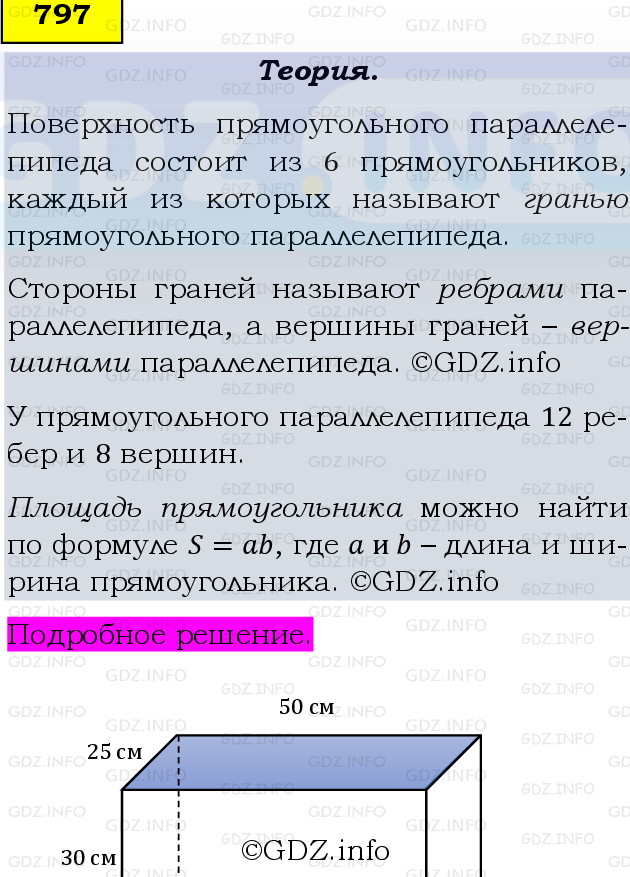 797

Теория.

Поверхность прямоугольного параллелепипеда состоит из 6 прямоугольников, каждый из которых называют гранью прямоугольного параллелепипеда.

Стороны граней называют ребрами параллелепипеда, а вершины граней – вершинами параллелепипеда. ©GDZ.info

У прямоугольного параллелепипеда 12 ребер и 8 вершин.

Площадь прямоугольника можно найти по формуле $S = ab$, где $a$ и $b$ – длина и ширина прямоугольника. ©GDZ.info

Подробное решение.

50 см
25 см
30 см
©GDZ.info